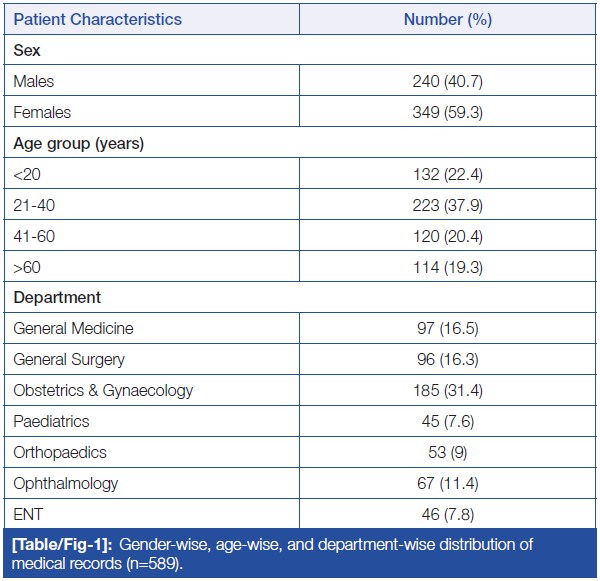 | Patient Characteristics | Number (%) |
|---|---|
| **Sex** | |
| Males | 240 (40.7) |
| Females | 349 (59.3) |
| **Age group (years)** | |
| <20 | 132 (22.4) |
| 21-40 | 223 (37.9) |
| 41-60 | 120 (20.4) |
| >60 | 114 (19.3) |
| **Department** | |
| General Medicine | 97 (16.5) |
| General Surgery | 96 (16.3) |
| Obstetrics & Gynaecology | 185 (31.4) |
| Paediatrics | 45 (7.6) |
| Orthopaedics | 53 (9) |
| Ophthalmology | 67 (11.4) |
| ENT | 46 (7.8) |

[Table/Fig-1]: Gender-wise, age-wise, and department-wise distribution of medical records (n=589).